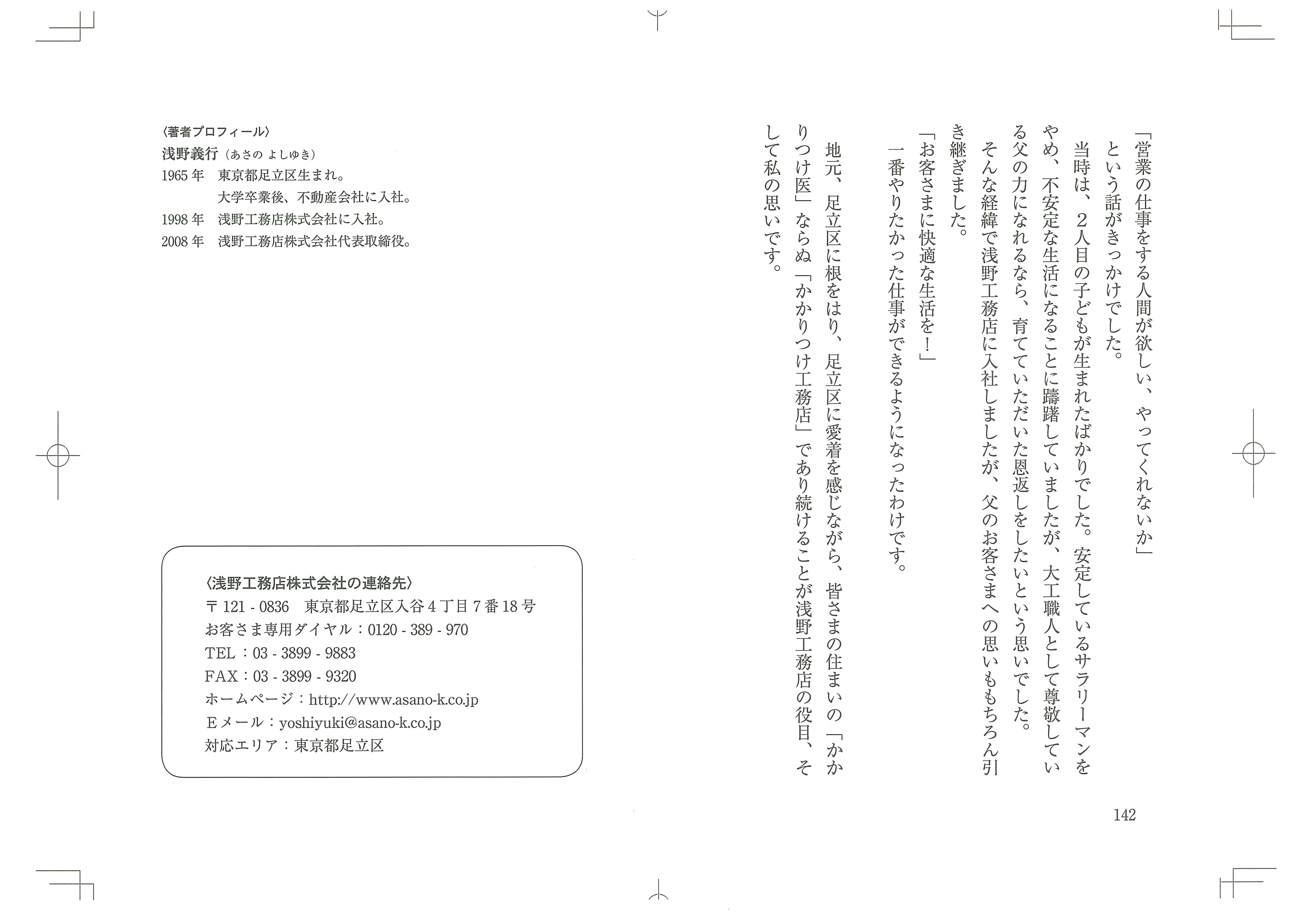 「営業の仕事をする人間が欲しい、やってくれないか」

という話がきっかけでした。

当時は、2人目の子どもが生まれたばかりでした。安定しているサラリーマンをやめ、不安定な生活になることに躊躇していましたが、大工職人として尊敬している父の力になれるなら、育てていただいた恩返しをしたいという思いでした。

そんな経緯で浅野工務店に入社しましたが、父のお客さまへの思いももちろん引き継ぎました。

「お客さまに快適な生活を！」

一番やりたかった仕事ができるようになったわけです。

地元、足立区に根をはり、足立区に愛着を感じながら、皆さまの住まいの「かかりつけ医」ならぬ「かかりつけ工務店」であり続けることが浅野工務店の役目、そして私の思いです。

142

〈著者プロフィール〉
浅野義行（あさの よしゆき）
1965年　東京都足立区生まれ。
　大学卒業後、不動産会社に入社。
1998年　浅野工務店株式会社に入社。
2008年　浅野工務店株式会社代表取締役。

〈浅野工務店株式会社の連絡先〉
〒121 - 0836　東京都足立区入谷4丁目7番18号
お客さま専用ダイヤル：0120 - 389 - 970
TEL：03 - 3899 - 9883
FAX：03 - 3899 - 9320
ホームページ：http://www.asano-k.co.jp
Eメール：yoshiyuki@asano-k.co.jp
対応エリア：東京都足立区